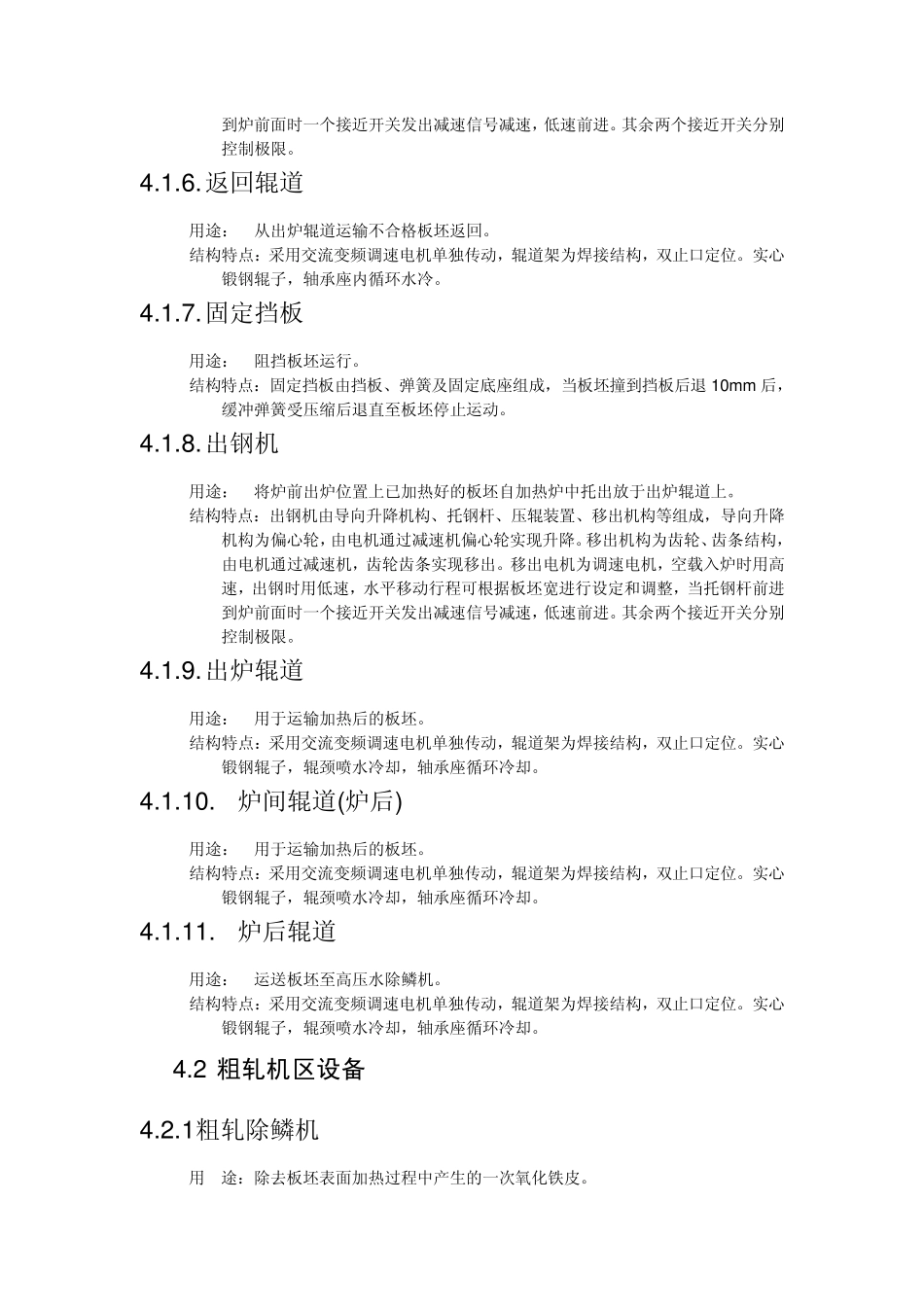 到炉前面时一个接近开关发出减速信号减速，低速前进。其余两个接近开关分别控制极限。

4.1.6. 返回辊道

用途： 从出炉辊道运输不合格板坯返回。
结构特点：采用交流变频调速电机单独传动，辊道架为焊接结构，双止口定位。实心锻钢辊子，轴承座内循环水冷。

4.1.7. 固定挡板

用途： 阻挡板坯运行。
结构特点：固定挡板由挡板、弹簧及固定底座组成，当板坯撞到挡板后退 10mm 后，缓冲弹簧受压缩后退直至板坯停止运动。

4.1.8. 出钢机

用途： 将炉前出炉位置上已加热好的板坯自加热炉中托出放于出炉辊道上。
结构特点：出钢机由导向升降机构、托钢杆、压辊装置、移出机构等组成，导向升降机构为偏心轮，由电机通过减速机偏心轮实现升降。移出机构为齿轮、齿条结构，由电机通过减速机，齿轮齿条实现移出。移出电机为调速电机，空载入炉时用高速，出钢时用低速，水平移动行程可根据板坯宽进行设定和调整，当托钢杆前进到炉前面时一个接近开关发出减速信号减速，低速前进。其余两个接近开关分别控制极限。

4.1.9. 出炉辊道

用途： 用于运输加热后的板坯。
结构特点：采用交流变频调速电机单独传动，辊道架为焊接结构，双止口定位。实心锻钢辊子，辊颈喷水冷却，轴承座循环冷却。

4.1.10. 炉间辊道(炉后)

用途： 用于运输加热后的板坯。
结构特点：采用交流变频调速电机单独传动，辊道架为焊接结构，双止口定位。实心锻钢辊子，辊颈喷水冷却，轴承座循环冷却。

4.1.11. 炉后辊道

用途： 运送板坯至高压水除鳞机。
结构特点：采用交流变频调速电机单独传动，辊道架为焊接结构，双止口定位。实心锻钢辊子，辊颈喷水冷却，轴承座循环冷却。

4.2 粗轧机区设备

4.2.1粗轧除鳞机

用 途：除去板坯表面加热过程中产生的一次氧化铁皮。